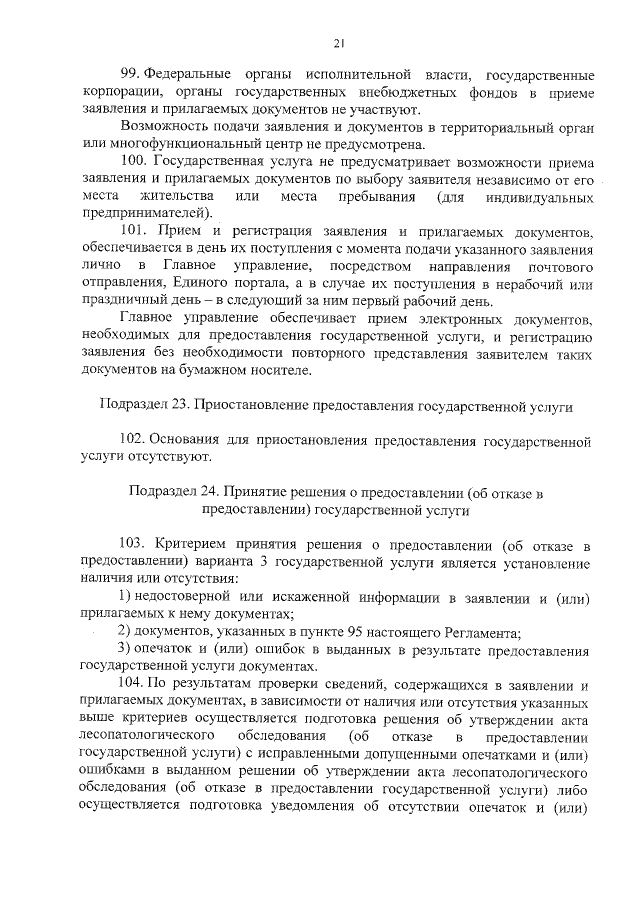 21

99. Федеральные органы исполнительной власти, государственные корпорации, органы государственных внебюджетных фондов в приеме заявления и прилагаемых документов не участвуют.

Возможность подачи заявления и документов в территориальный орган или многофункциональный центр не предусмотрена.

100. Государственная услуга не предусматривает возможности приема заявления и прилагаемых документов по выбору заявителя независимо от его места жительства или места пребывания (для индивидуальных предпринимателей).

101. Прием и регистрация заявления и прилагаемых документов, обеспечивается в день их поступления с момента подачи указанного заявления лично в Главное управление, посредством направления почтового отправления, Единого портала, а в случае их поступления в нерабочий или праздничный день – в следующий за ним первый рабочий день.

Главное управление обеспечивает прием электронных документов, необходимых для предоставления государственной услуги, и регистрацию заявления без необходимости повторного представления заявителем таких документов на бумажном носителе.

Подраздел 23. Приостановление предоставления государственной услуги

102. Основания для приостановления предоставления государственной услуги отсутствуют.

Подраздел 24. Принятие решения о предоставлении (об отказе в предоставлении) государственной услуги

103. Критерием принятия решения о предоставлении (об отказе в предоставлении) варианта 3 государственной услуги является установление наличия или отсутствия:

1) недостоверной или искаженной информации в заявлении и (или) прилагаемых к нему документах;

2) документов, указанных в пункте 95 настоящего Регламента;

3) опечаток и (или) ошибок в выданных в результате предоставления государственной услуги документах.

104. По результатам проверки сведений, содержащихся в заявлении и прилагаемых документах, в зависимости от наличия или отсутствия указанных выше критериев осуществляется подготовка решения об утверждении акта лесопатологического обследования (об отказе в предоставлении государственной услуги) с исправленными допущенными опечатками и (или) ошибками в выданном решении об утверждении акта лесопатологического обследования (об отказе в предоставлении государственной услуги) либо осуществляется подготовка уведомления об отсутствии опечаток и (или)